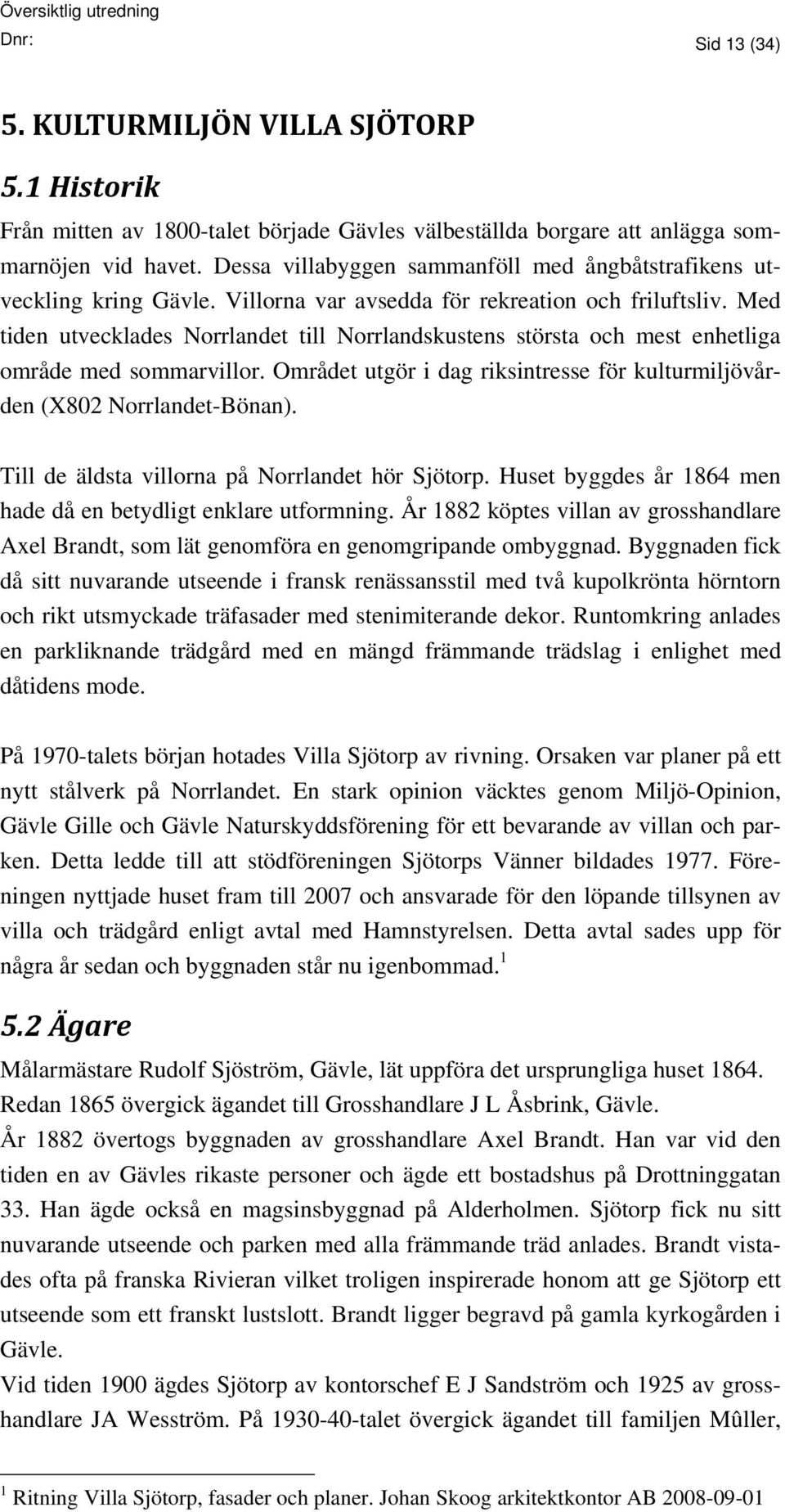 Översiktlig utredning
Dnr:
Sid 13 (34)

5. KULTURMILJÖN VILLA SJÖTORP

5.1 Historik

Från mitten av 1800-talet började Gävles välbeställda borgare att anlägga sommarnöjen vid havet. Dessa villabyggen sammanföll med ångbåtstrafikens utveckling kring Gävle. Villorna var avsedda för rekreation och friluftsliv. Med tiden utvecklades Norrlandet till Norrlandskustens största och mest enhetliga område med sommarvillor. Området utgör i dag riksintresse för kulturmiljövården (X802 Norrlandet-Bönan).

Till de äldsta villorna på Norrlandet hör Sjötorp. Huset byggdes år 1864 men hade då en betydligt enklare utformning. År 1882 köptes villan av grosshandlare Axel Brandt, som lät genomföra en genomgripande ombyggnad. Byggnaden fick då sitt nuvarande utseende i fransk renässansstil med två kupolkrönta hörntorn och rikt utsmyckade träfasader med stenimiterande dekor. Runtomkring anlades en parkliknande trädgård med en mängd främmande trädslag i enlighet med dåtidens mode.

På 1970-talets början hotades Villa Sjötorp av rivning. Orsaken var planer på ett nytt stålverk på Norrlandet. En stark opinion väcktes genom Miljö-Opinion, Gävle Gille och Gävle Naturskyddsförening för ett bevarande av villan och parken. Detta ledde till att stödföreningen Sjötorps Vänner bildades 1977. Föreningen nyttjade huset fram till 2007 och ansvarade för den löpande tillsynen av villa och trädgård enligt avtal med Hamnstyrelsen. Detta avtal sades upp för några år sedan och byggnaden står nu igenbommad.$^1$

5.2 Ägare

Målarmästare Rudolf Sjöström, Gävle, lät uppföra det ursprungliga huset 1864.
Redan 1865 övergick ägandet till Grosshandlare J L Åsbrink, Gävle.
År 1882 övertogs byggnaden av grosshandlare Axel Brandt. Han var vid den tiden en av Gävles rikaste personer och ägde ett bostadshus på Drottninggatan 33. Han ägde också en magsinsbyggnad på Alderholmen. Sjötorp fick nu sitt nuvarande utseende och parken med alla främmande träd anlades. Brandt vistades ofta på franska Rivieran vilket troligen inspirerade honom att ge Sjötorp ett utseende som ett franskt lustslott. Brandt ligger begravd på gamla kyrkogården i Gävle.
Vid tiden 1900 ägdes Sjötorp av kontorschef E J Sandström och 1925 av grosshandlare JA Wesström. På 1930-40-talet övergick ägandet till familjen Mûller,

$^1$ Ritning Villa Sjötorp, fasader och planer. Johan Skoog arkitektkontor AB 2008-09-01